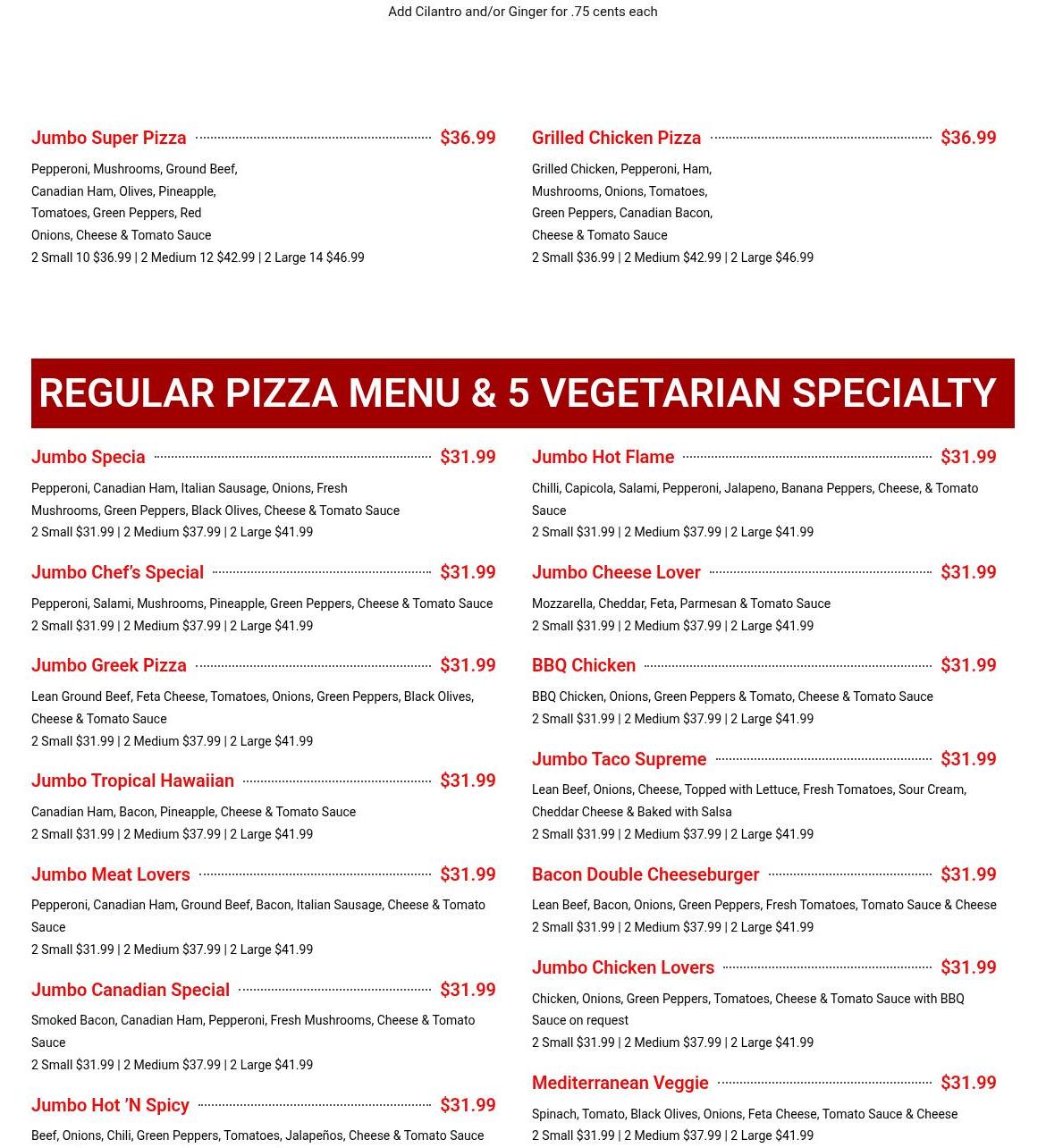 Add Cilantro and/or Ginger for .75 cents each

Jumbo Super Pizza $36.99

Pepperoni, Mushrooms, Ground Beef, Canadian Ham, Olives, Pineapple, Tomatoes, Green Peppers, Red Onions, Cheese & Tomato Sauce
2 Small 10 $36.99 | 2 Medium 12 $42.99 | 2 Large 14 $46.99

Grilled Chicken Pizza $36.99

Grilled Chicken, Pepperoni, Ham, Mushrooms, Onions, Tomatoes, Green Peppers, Canadian Bacon, Cheese & Tomato Sauce
2 Small $36.99 | 2 Medium $42.99 | 2 Large $46.99

REGULAR PIZZA MENU & 5 VEGETARIAN SPECIALTY

Jumbo Specia $31.99

Pepperoni, Canadian Ham, Italian Sausage, Onions, Fresh Mushrooms, Green Peppers, Black Olives, Cheese & Tomato Sauce
2 Small $31.99 | 2 Medium $37.99 | 2 Large $41.99

Jumbo Chef's Special $31.99

Pepperoni, Salami, Mushrooms, Pineapple, Green Peppers, Cheese & Tomato Sauce
2 Small $31.99 | 2 Medium $37.99 | 2 Large $41.99

Jumbo Greek Pizza $31.99

Lean Ground Beef, Feta Cheese, Tomatoes, Onions, Green Peppers, Black Olives, Cheese & Tomato Sauce
2 Small $31.99 | 2 Medium $37.99 | 2 Large $41.99

Jumbo Tropical Hawaiian $31.99

Canadian Ham, Bacon, Pineapple, Cheese & Tomato Sauce
2 Small $31.99 | 2 Medium $37.99 | 2 Large $41.99

Jumbo Meat Lovers $31.99

Pepperoni, Canadian Ham, Ground Beef, Bacon, Italian Sausage, Cheese & Tomato Sauce
2 Small $31.99 | 2 Medium $37.99 | 2 Large $41.99

Jumbo Canadian Special $31.99

Smoked Bacon, Canadian Ham, Pepperoni, Fresh Mushrooms, Cheese & Tomato Sauce
2 Small $31.99 | 2 Medium $37.99 | 2 Large $41.99

Jumbo Hot 'N Spicy $31.99

Beef, Onions, Chili, Green Peppers, Tomatoes, Jalapeños, Cheese & Tomato Sauce

Jumbo Hot Flame $31.99

Chilli, Capicola, Salami, Pepperoni, Jalapeno, Banana Peppers, Cheese, & Tomato Sauce
2 Small $31.99 | 2 Medium $37.99 | 2 Large $41.99

Jumbo Cheese Lover $31.99

Mozzarella, Cheddar, Feta, Parmesan & Tomato Sauce
2 Small $31.99 | 2 Medium $37.99 | 2 Large $41.99

BBQ Chicken $31.99

BBQ Chicken, Onions, Green Peppers & Tomato, Cheese & Tomato Sauce
2 Small $31.99 | 2 Medium $37.99 | 2 Large $41.99

Jumbo Taco Supreme $31.99

Lean Beef, Onions, Cheese, Topped with Lettuce, Fresh Tomatoes, Sour Cream, Cheddar Cheese & Baked with Salsa
2 Small $31.99 | 2 Medium $37.99 | 2 Large $41.99

Bacon Double Cheeseburger $31.99

Lean Beef, Bacon, Onions, Green Peppers, Fresh Tomatoes, Tomato Sauce & Cheese
2 Small $31.99 | 2 Medium $37.99 | 2 Large $41.99

Jumbo Chicken Lovers $31.99

Chicken, Onions, Green Peppers, Tomatoes, Cheese & Tomato Sauce with BBQ Sauce on request
2 Small $31.99 | 2 Medium $37.99 | 2 Large $41.99

Mediterranean Veggie $31.99

Spinach, Tomato, Black Olives, Onions, Feta Cheese, Tomato Sauce & Cheese
2 Small $31.99 | 2 Medium $37.99 | 2 Large $41.99